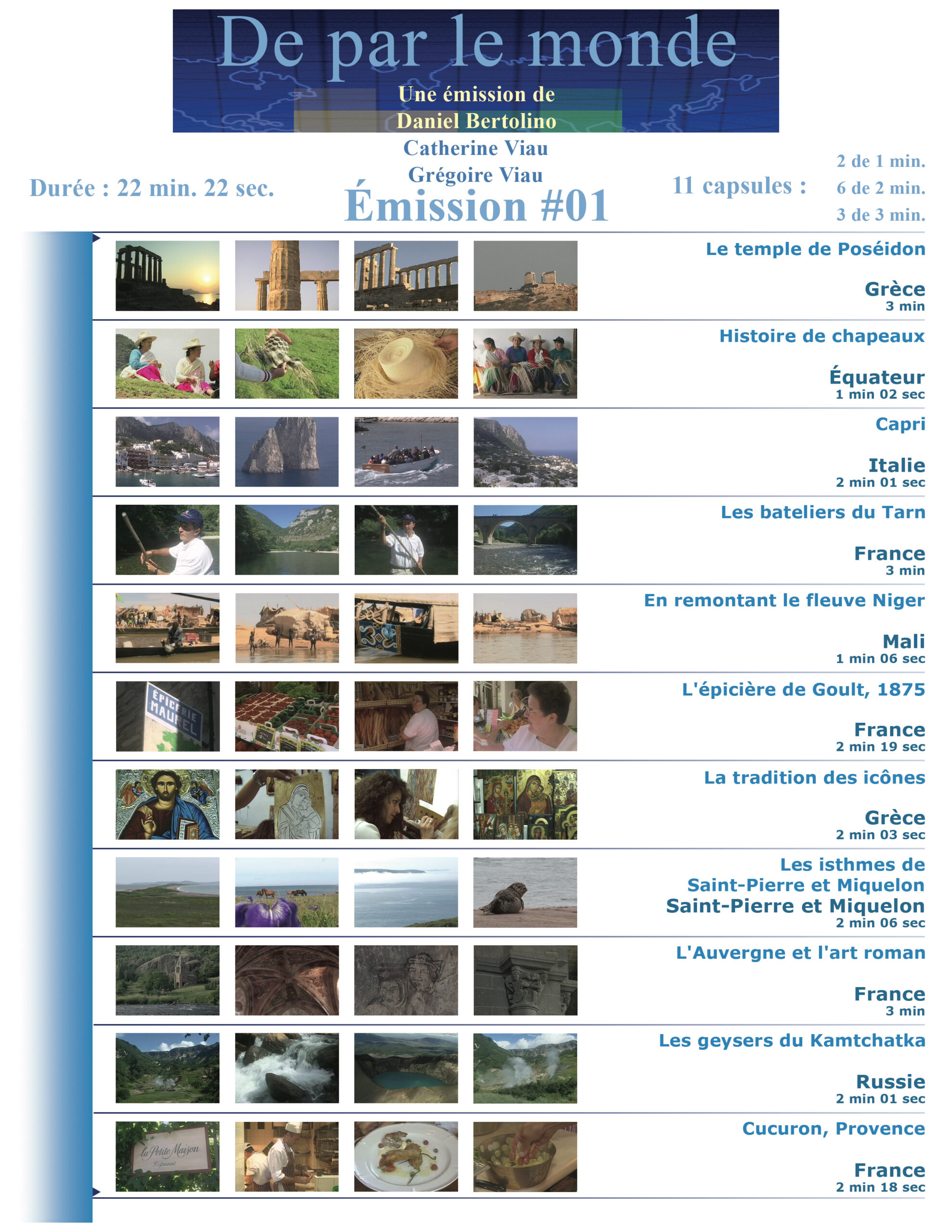 De par le monde

Une émission de
Daniel Bertolino
Catherine Viau
Grégoire Viau

Durée : 22 min. 22 sec.

Émission #01

11 capsules : 2 de 1 min. 6 de 2 min. 3 de 3 min.

Le temple de Poséidon
Grèce
3 min

Histoire de chapeaux
Équateur
1 min 02 sec

Capri
Italie
2 min 01 sec

Les bateliers du Tarn
France
3 min

En remontant le fleuve Niger
Mali
1 min 06 sec

EPICERIE MAUREL

L'épicière de Goult, 1875
France
2 min 19 sec

La tradition des icônes
Grèce
2 min 03 sec

Les isthmes de Saint-Pierre et Miquelon
Saint-Pierre et Miquelon
2 min 06 sec

L'Auvergne et l'art roman
France
3 min

Les geysers du Kamtchatka
Russie
2 min 01 sec

La Petite Maison
Restaurant

Cucuron, Provence
France
2 min 18 sec